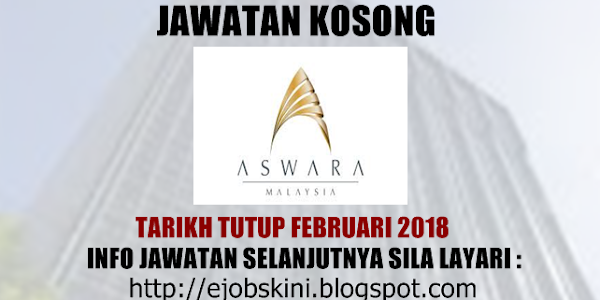 JAWATAN KOSONG

ASWARA
MALAYSIA

TARIKH TUTUP FEBRUARI 2018
INFO JAWATAN SELANJUTNYA SILA LAYARI :
http://ejobskini.blogspot.com